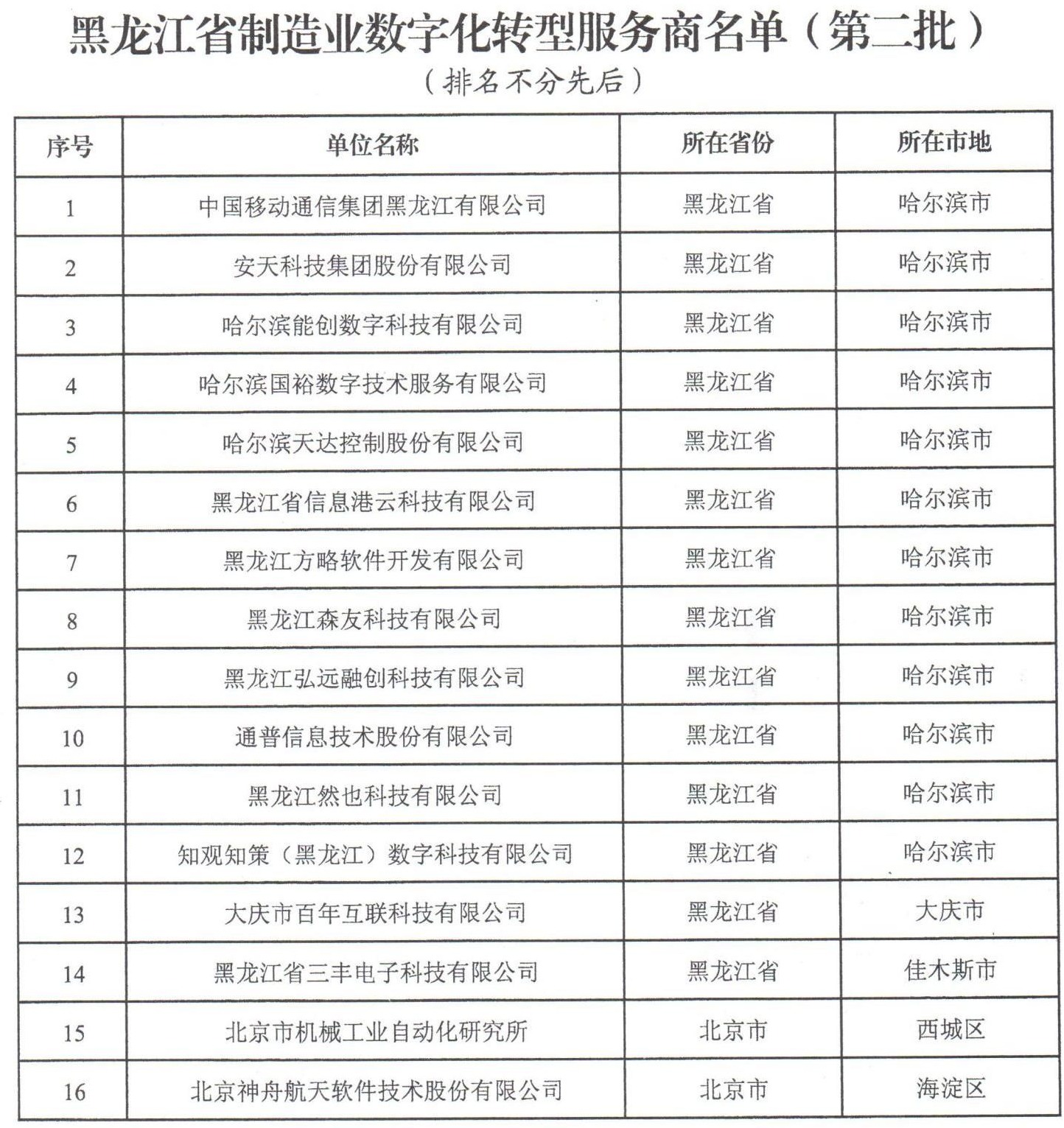 黑龙江省制造业数字化转型服务商名单（第二批）

（排名不分先后）

| 序号 | 单位名称 | 所在省份 | 所在市地 |
|---|---|---|---|
| 1 | 中国移动通信集团黑龙江有限公司 | 黑龙江省 | 哈尔滨市 |
| 2 | 安天科技集团股份有限公司 | 黑龙江省 | 哈尔滨市 |
| 3 | 哈尔滨能创数字科技有限公司 | 黑龙江省 | 哈尔滨市 |
| 4 | 哈尔滨国裕数字技术服务有限公司 | 黑龙江省 | 哈尔滨市 |
| 5 | 哈尔滨天达控制股份有限公司 | 黑龙江省 | 哈尔滨市 |
| 6 | 黑龙江省信息港云科技有限公司 | 黑龙江省 | 哈尔滨市 |
| 7 | 黑龙江方略软件开发有限公司 | 黑龙江省 | 哈尔滨市 |
| 8 | 黑龙江森友科技有限公司 | 黑龙江省 | 哈尔滨市 |
| 9 | 黑龙江弘远融创科技有限公司 | 黑龙江省 | 哈尔滨市 |
| 10 | 通普信息技术股份有限公司 | 黑龙江省 | 哈尔滨市 |
| 11 | 黑龙江然也科技有限公司 | 黑龙江省 | 哈尔滨市 |
| 12 | 知观知策（黑龙江）数字科技有限公司 | 黑龙江省 | 哈尔滨市 |
| 13 | 大庆市百年互联科技有限公司 | 黑龙江省 | 大庆市 |
| 14 | 黑龙江省三丰电子科技有限公司 | 黑龙江省 | 佳木斯市 |
| 15 | 北京市机械工业自动化研究所 | 北京市 | 西城区 |
| 16 | 北京神舟航天软件技术股份有限公司 | 北京市 | 海淀区 |